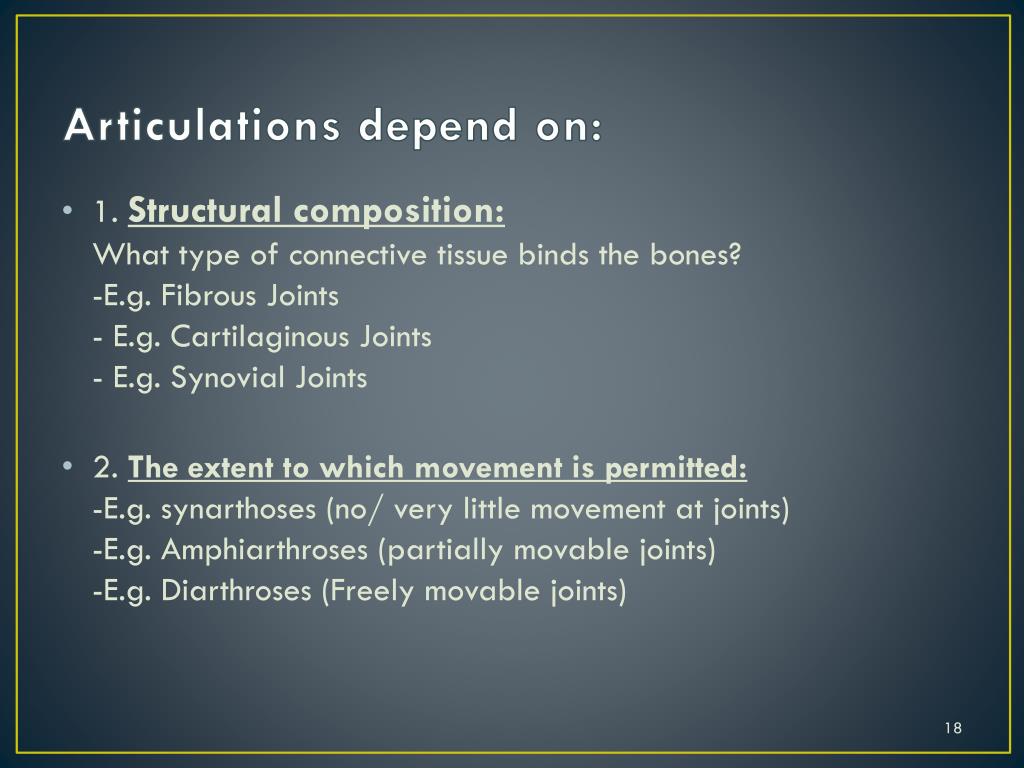 Articulations depend on:

• 1. Structural composition:
What type of connective tissue binds the bones?
-E.g. Fibrous Joints
- E.g. Cartilaginous Joints
- E.g. Synovial Joints

• 2. The extent to which movement is permitted:
-E.g. synarthoses (no/ very little movement at joints)
-E.g. Amphiarthroses (partially movable joints)
-E.g. Diarthroses (Freely movable joints)

18